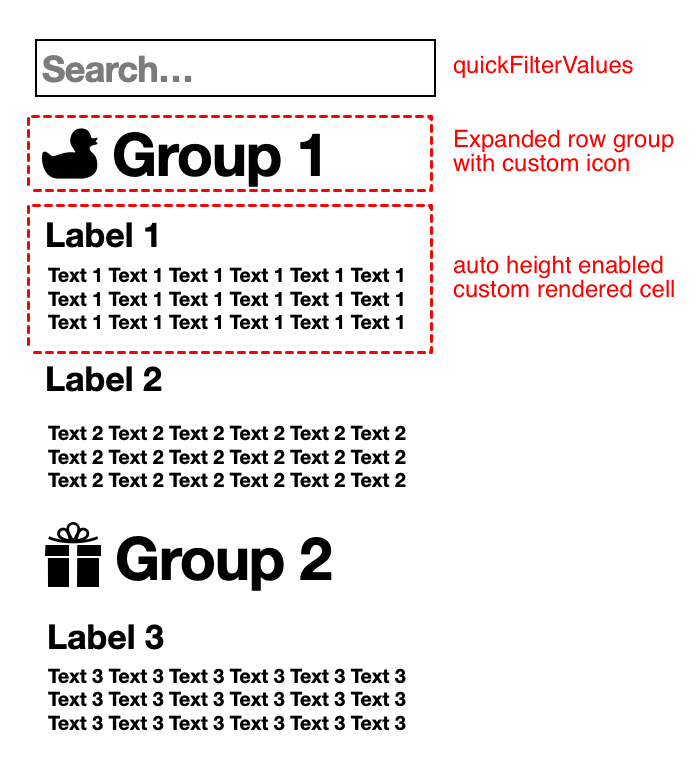 Search...

quickFilterValues

Group 1

Expanded row group with custom icon

Label 1

Text 1 Text 1 Text 1 Text 1 Text 1 Text 1 Text 1 Text 1 Text 1 Text 1 Text 1 Text 1 Text 1 Text 1 Text 1 Text 1 Text 1 Text 1

auto height enabled custom rendered cell

Label 2

Text 2 Text 2 Text 2 Text 2 Text 2 Text 2 Text 2 Text 2 Text 2 Text 2 Text 2 Text 2 Text 2 Text 2 Text 2 Text 2 Text 2 Text 2

Group 2

Label 3

Text 3 Text 3 Text 3 Text 3 Text 3 Text 3 Text 3 Text 3 Text 3 Text 3 Text 3 Text 3 Text 3 Text 3 Text 3 Text 3 Text 3 Text 3